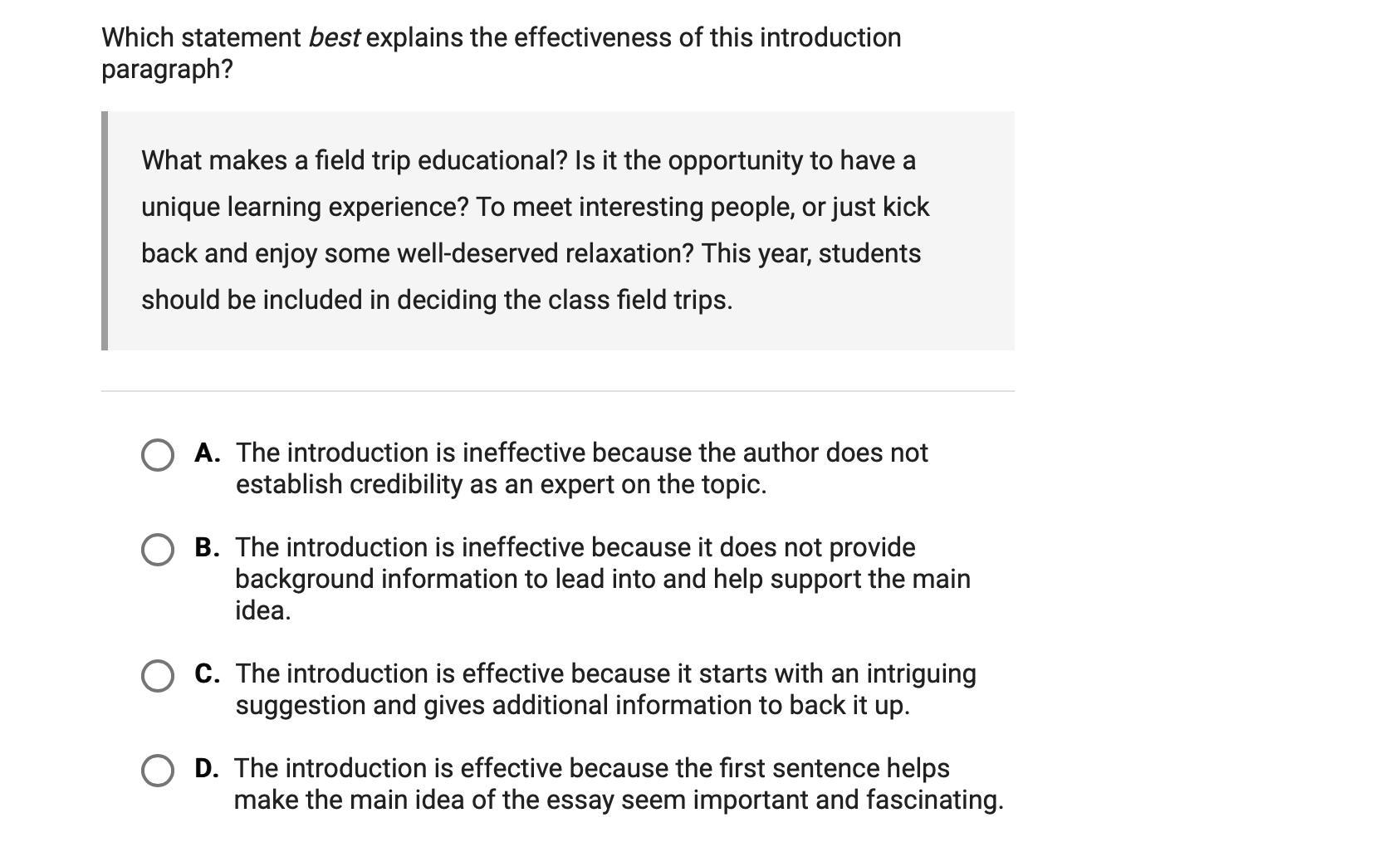 Which statement best explains the effectiveness of this introduction paragraph?

What makes a field trip educational? Is it the opportunity to have a unique learning experience? To meet interesting people, or just kick back and enjoy some well-deserved relaxation? This year, students should be included in deciding the class field trips.

A. The introduction is ineffective because the author does not establish credibility as an expert on the topic.

B. The introduction is ineffective because it does not provide background information to lead into and help support the main idea.

C. The introduction is effective because it starts with an intriguing suggestion and gives additional information to back it up.

D. The introduction is effective because the first sentence helps make the main idea of the essay seem important and fascinating.